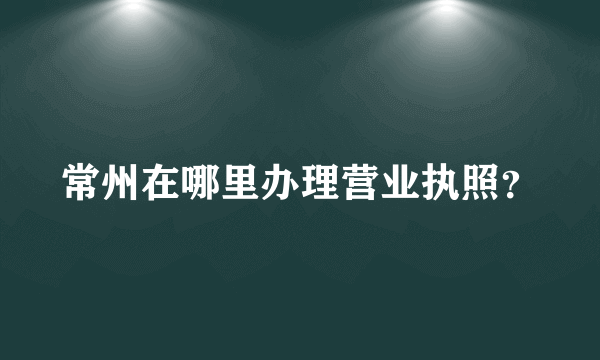 常州在哪里办理营业执照?